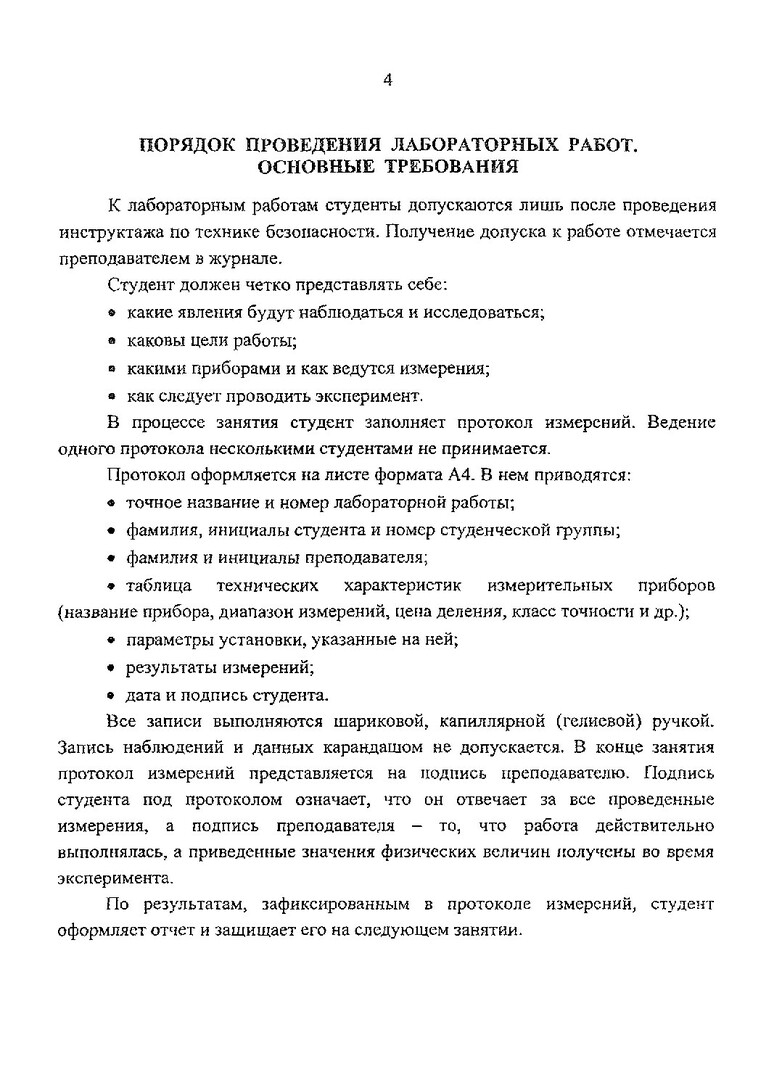 4

ПОРЯДОК ПРОВЕДЕНИЯ ЛАБОРАТОРНЫХ РАБОТ. ОСНОВНЫЕ ТРЕБОВАНИЯ

К лабораторным работам студенты допускаются лишь после проведения инструктажа по технике безопасности. Получение допуска к работе отмечается преподавателем в журнале.

Студент должен четко представлять себе:

• какие явления будут наблюдаться и исследоваться;

• каковы цели работы;

• какими приборами и как ведутся измерения;

• как следует проводить эксперимент.

В процессе занятия студент заполняет протокол измерений. Ведение одного протокола несколькими студентами не принимается.

Протокол оформляется на листе формата А4. В нем приводятся:

• точное название и номер лабораторной работы;

• фамилия, инициалы студента и номер студенческой группы;

• фамилия и инициалы преподавателя;

• таблица технических характеристик измерительных приборов (название прибора, диапазон измерений, цена деления, класс точности и др.);

• параметры установки, указанные на ней;

• результаты измерений;

• дата и подпись студента.

Все записи выполняются шариковой, капиллярной (гелиевой) ручкой. Запись наблюдений и данных карандашом не допускается. В конце занятия протокол измерений представляется на подпись преподавателю. Подпись студента под протоколом означает, что он отвечает за все проведенные измерения, а подпись преподавателя – то, что работа действительно выполнялась, а приведенные значения физических величин получены во время эксперимента.

По результатам, зафиксированным в протоколе измерений, студент оформляет отчет и защищает его на следующем занятии.